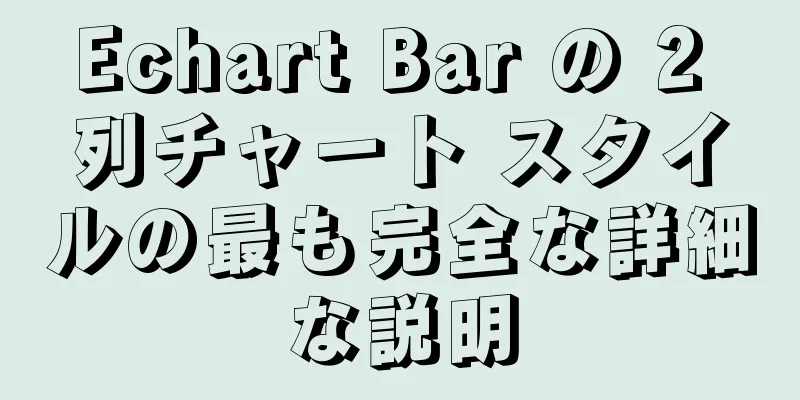 Echart Bar の 2 列チャート スタイルの最も完全な詳細な説明